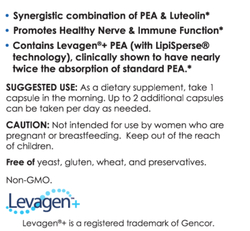 • Synergistic combination of PEA & Luteolin*
• Promotes Healthy Nerve & Immune Function*
• Contains Levagen®+ PEA (with LipiSperse® technology), clinically shown to have nearly twice the absorption of standard PEA.*

SUGGESTED USE: As a dietary supplement, take 1 capsule in the morning. Up to 2 additional capsules can be taken per day as needed.

CAUTION: Not intended for use by women who are pregnant or breastfeeding. Keep out of the reach of children.

Free of yeast, gluten, wheat, and preservatives.

Non-GMO.

Levagen+

Levagen®+ is a registered trademark of Gencor.